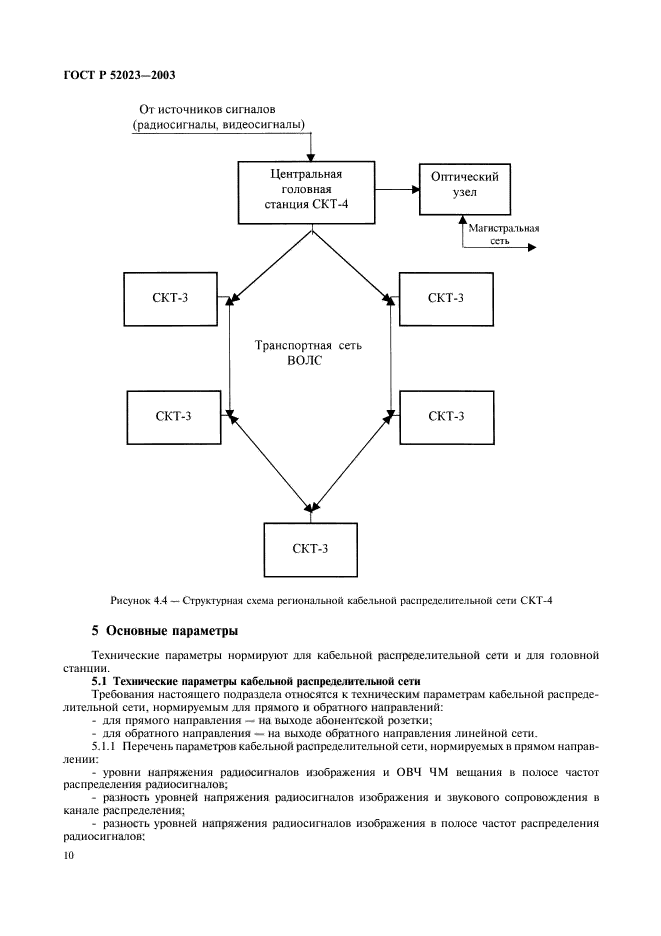 ГОСТ Р 52023—2003

От источников сигналов
(радиосигналы, видеосигналы)

Центральная головная станция СКТ-4

Оптический узел

Магистральная сеть

СКТ-3

СКТ-3

Транспортная сеть ВОЛС

СКТ-3

СКТ-3

СКТ-3

Рисунок 4.4 — Структурная схема региональной кабельной распределительной сети СКТ-4

5 Основные параметры

Технические параметры нормируют для кабельной распределительной сети и для головной станции.

5.1 Технические параметры кабельной распределительной сети

Требования настоящего подраздела относятся к техническим параметрам кабельной распределительной сети, нормируемым для прямого и обратного направлений:

- для прямого направления — на выходе абонентской розетки;

- для обратного направления — на выходе обратного направления линейной сети.

5.1.1 Перечень параметров кабельной распределительной сети, нормируемых в прямом направлении:

- уровни напряжения радиосигналов изображения и ОВЧ ЧМ вещания в полосе частот распределения радиосигналов;

- разность уровней напряжения радиосигналов изображения и звукового сопровождения в канале распределения;

- разность уровней напряжения радиосигналов изображения в полосе частот распределения радиосигналов;

10